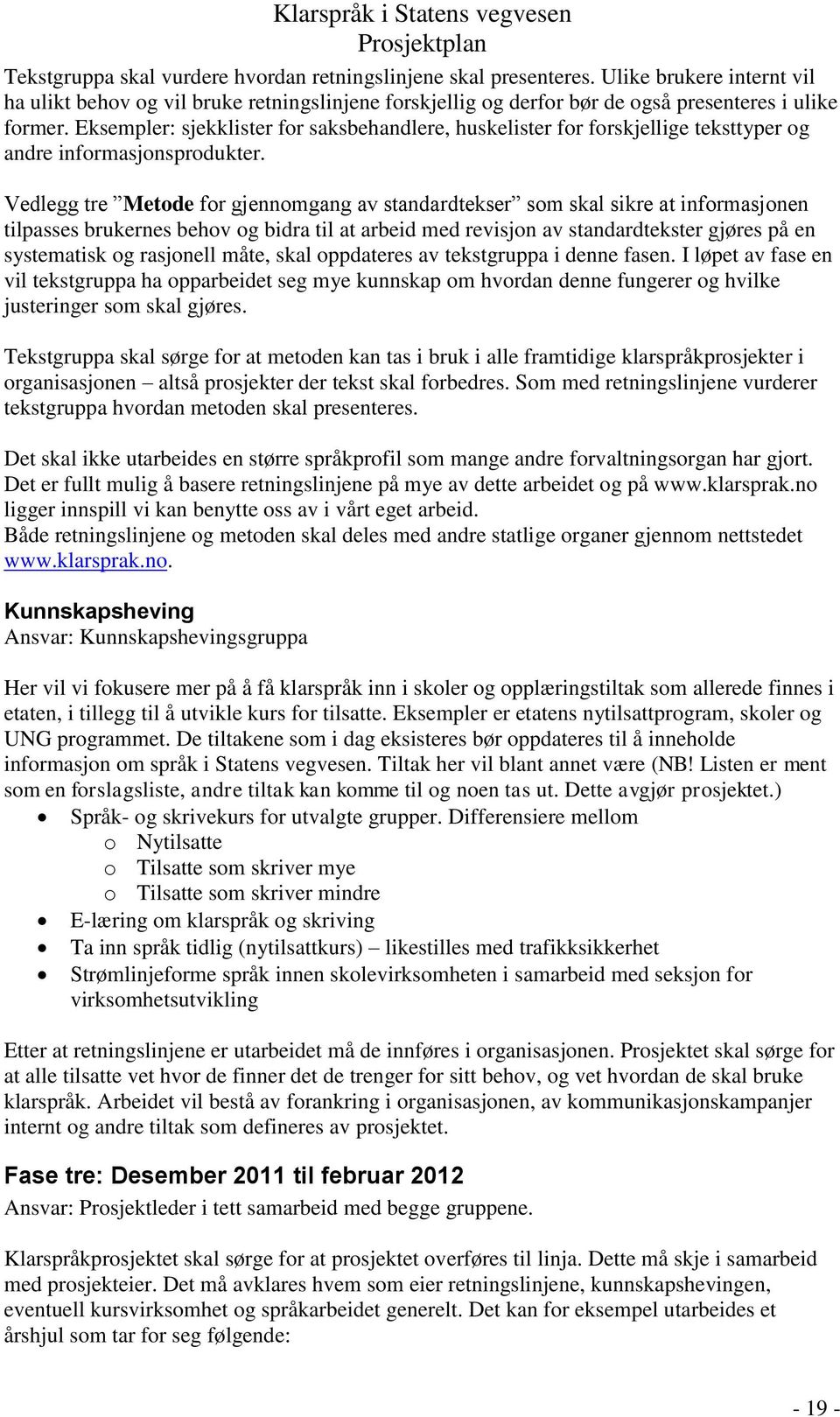 Klarspråk i Statens vegvesen
Prosjektplan

Tekstgruppa skal vurdere hvordan retningslinjene skal presenteres. Ulike brukere internt vil ha ulikt behov og vil bruke retningslinjene forskjellig og derfor bør de også presenteres i ulike former. Eksempler: sjekklister for saksbehandlere, huskelister for forskjellige teksttyper og andre informasjonsprodukter.

Vedlegg tre ”Metode for gjennomgang av standardtekser” som skal sikre at informasjonen tilpasses brukernes behov og bidra til at arbeid med revisjon av standardtekster gjøres på en systematisk og rasjonell måte, skal oppdateres av tekstgruppa i denne fasen. I løpet av fase en vil tekstgruppa ha opparbeidet seg mye kunnskap om hvordan denne fungerer og hvilke justeringer som skal gjøres.

Tekstgruppa skal sørge for at metoden kan tas i bruk i alle framtidige klarspråkprosjekter i organisasjonen – altså prosjekter der tekst skal forbedres. Som med retningslinjene vurderer tekstgruppa hvordan metoden skal presenteres.

Det skal ikke utarbeides en større språkprofil som mange andre forvaltningsorgan har gjort. Det er fullt mulig å basere retningslinjene på mye av dette arbeidet og på www.klarsprak.no ligger innspill vi kan benytte oss av i vårt eget arbeid.
Både retningslinjene og metoden skal deles med andre statlige organer gjennom nettstedet www.klarsprak.no.

Kunnskapsheving
Ansvar: Kunnskapshevingsgruppa

Her vil vi fokusere mer på å få klarspråk inn i skoler og opplæringstiltak som allerede finnes i etaten, i tillegg til å utvikle kurs for tilsatte. Eksempler er etatens nytilsattprogram, skoler og UNG programmet. De tiltakene som i dag eksisteres bør oppdateres til å inneholde informasjon om språk i Statens vegvesen. Tiltak her vil blant annet være (NB! Listen er ment som en forslagsliste, andre tiltak kan komme til og noen tas ut. Dette avgjør prosjektet.)
• Språk- og skrivekurs for utvalgte grupper. Differensiere mellom
  o Nytilsatte
  o Tilsatte som skriver mye
  o Tilsatte som skriver mindre
• E-læring om klarspråk og skriving
• Ta inn språk tidlig (nytilsattkurs) – likestilles med trafikksikkerhet
• Strømlinjeforme språk innen skolevirksomheten i samarbeid med seksjon for virksomhetsutvikling

Etter at retningslinjene er utarbeidet må de innføres i organisasjonen. Prosjektet skal sørge for at alle tilsatte vet hvor de finner det de trenger for sitt behov, og vet hvordan de skal bruke klarspråk. Arbeidet vil bestå av forankring i organisasjonen, av kommunikasjonskampanjer internt og andre tiltak som defineres av prosjektet.

Fase tre: Desember 2011 til februar 2012
Ansvar: Prosjektleder i tett samarbeid med begge gruppene.

Klarspråkprosjektet skal sørge for at prosjektet overføres til linja. Dette må skje i samarbeid med prosjekteier. Det må avklares hvem som eier retningslinjene, kunnskapshevingen, eventuell kursvirksomhet og språkarbeidet generelt. Det kan for eksempel utarbeides et årshjul som tar for seg følgende:

- 19 -